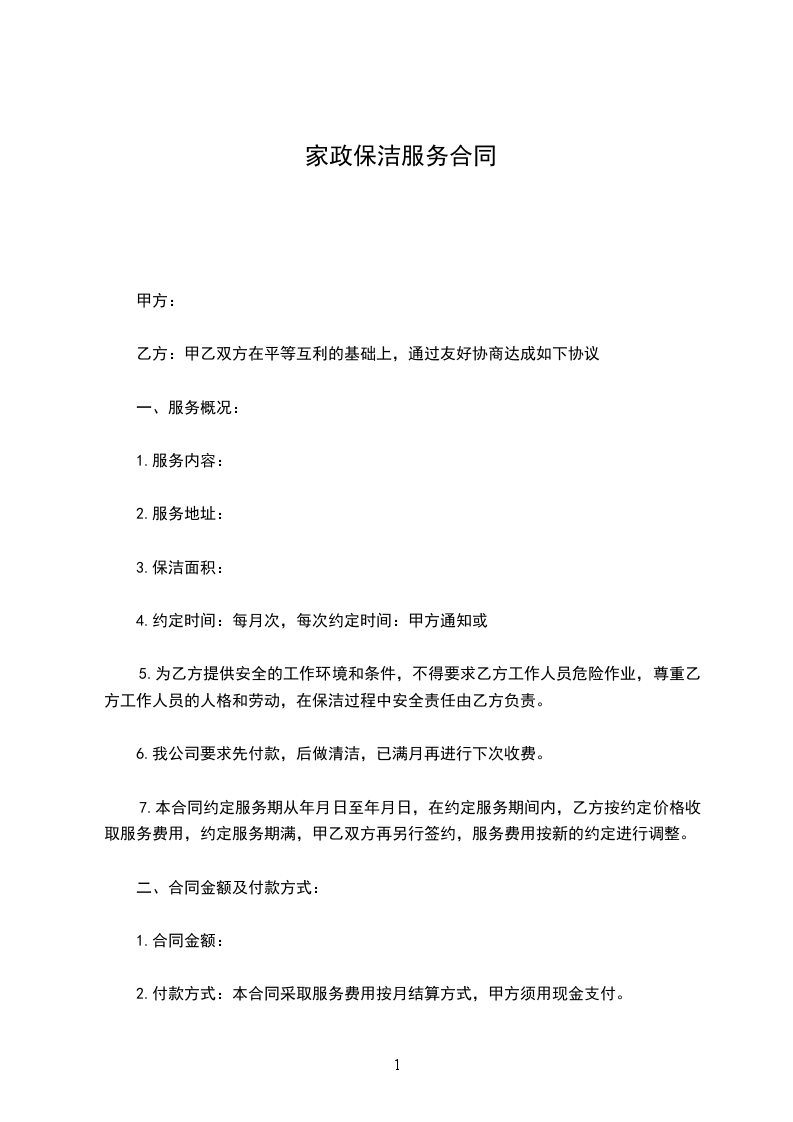 家政保洁服务合同

甲方：

乙方：甲乙双方在平等互利的基础上，通过友好协商达成如下协议

一、服务概况：

1.服务内容：

2.服务地址：

3.保洁面积：

4.约定时间：每月次，每次约定时间：甲方通知或

5.为乙方提供安全的工作环境和条件，不得要求乙方工作人员危险作业，尊重乙方工作人员的人格和劳动，在保洁过程中安全责任由乙方负责。

6.我公司要求先付款，后做清洁，已满月再进行下次收费。

7.本合同约定服务期从年月日至年月日，在约定服务期间内，乙方按约定价格收取服务费用，约定服务期满，甲乙双方再另行签约，服务费用按新的约定进行调整。

二、合同金额及付款方式：

1.合同金额：

2.付款方式：本合同采取服务费用按月结算方式，甲方须用现金支付。

1